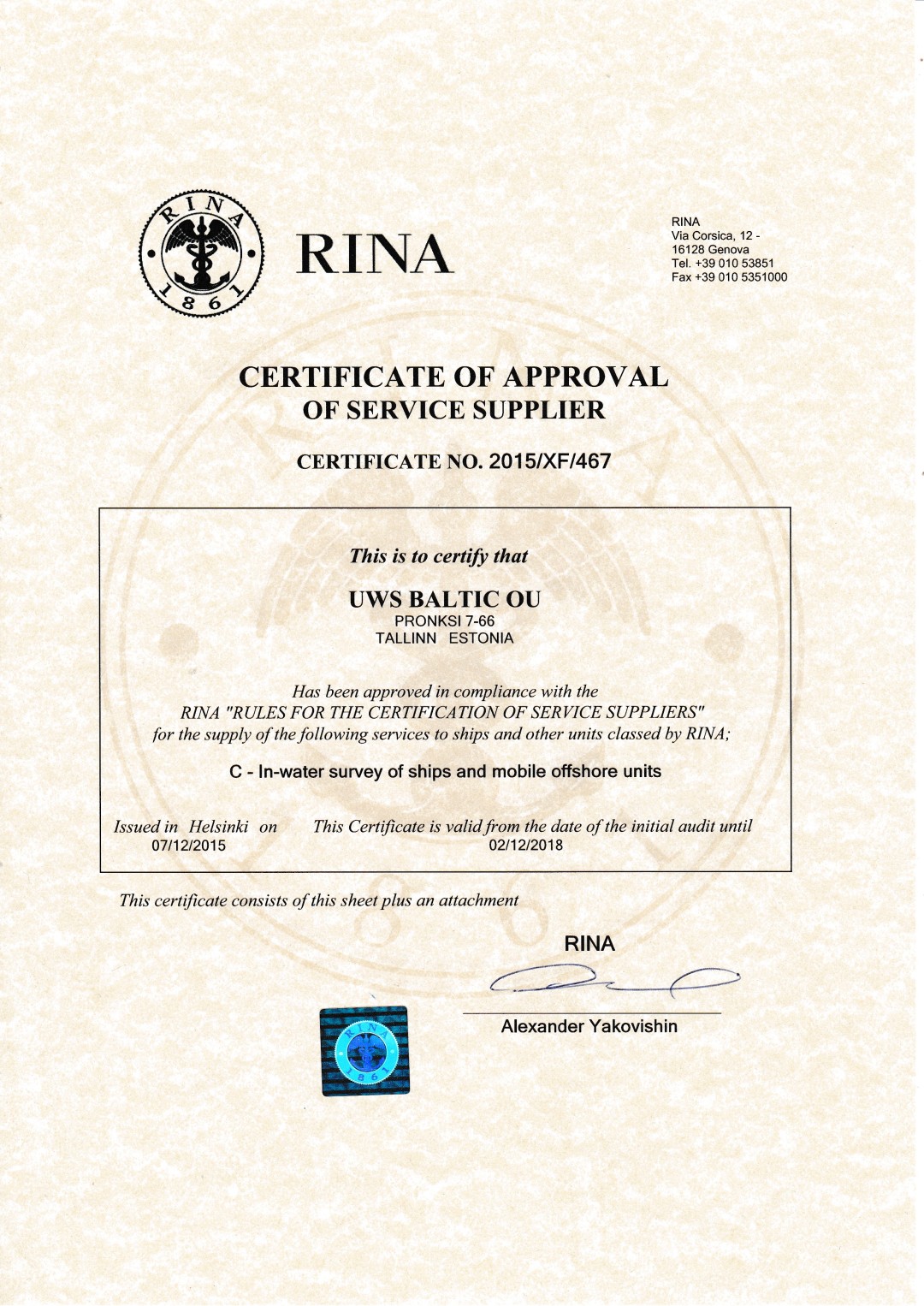 RINA 1861

RINA

RINA
Via Corsica, 12 -
16128 Genova
Tel. +39 010 53851
Fax +39 010 5351000

CERTIFICATE OF APPROVAL
OF SERVICE SUPPLIER

CERTIFICATE NO. 2015/XF/467

This is to certify that

UWS BALTIC OU
PRONKSI 7-66
TALLINN ESTONIA

Has been approved in compliance with the RINA "RULES FOR THE CERTIFICATION OF SERVICE SUPPLIERS" for the supply of the following services to ships and other units classed by RINA;

C - In-water survey of ships and mobile offshore units

Issued in Helsinki on
07/12/2015

This Certificate is valid from the date of the initial audit until
02/12/2018

This certificate consists of this sheet plus an attachment

RINA

Alexander Yakovishin

RINA 1861